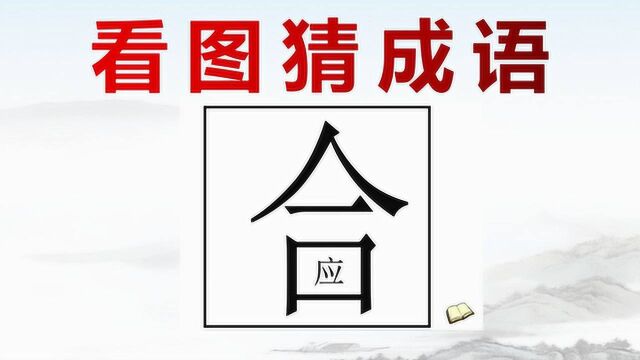 看图猜成语

合

应